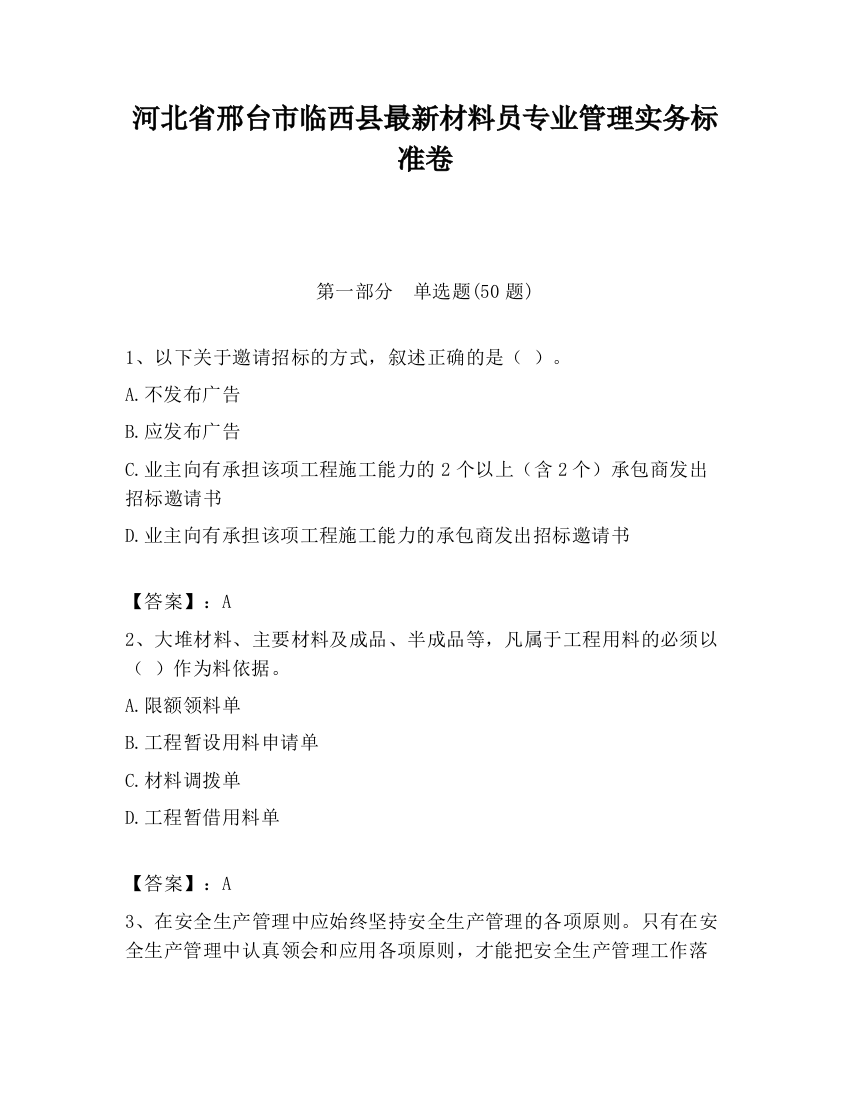 河北省邢台市临西县最新材料员专业管理实务标准卷

第一部分　单选题(50 题)

1、以下关于邀请招标的方式，叙述正确的是（ ）。

A.不发布广告

B.应发布广告

C.业主向有承担该项工程施工能力的 2 个以上（含 2 个）承包商发出招标邀请书

D.业主向有承担该项工程施工能力的承包商发出招标邀请书

【答案】：A

2、大堆材料、主要材料及成品、半成品等，凡属于工程用料的必须以（ ）作为料依据。

A.限额领料单

B.工程暂设用料申请单

C.材料调拨单

D.工程暂借用料单

【答案】：A

3、在安全生产管理中应始终坚持安全生产管理的各项原则。只有在安全生产管理中认真领会和应用各项原则，才能把安全生产管理工作落